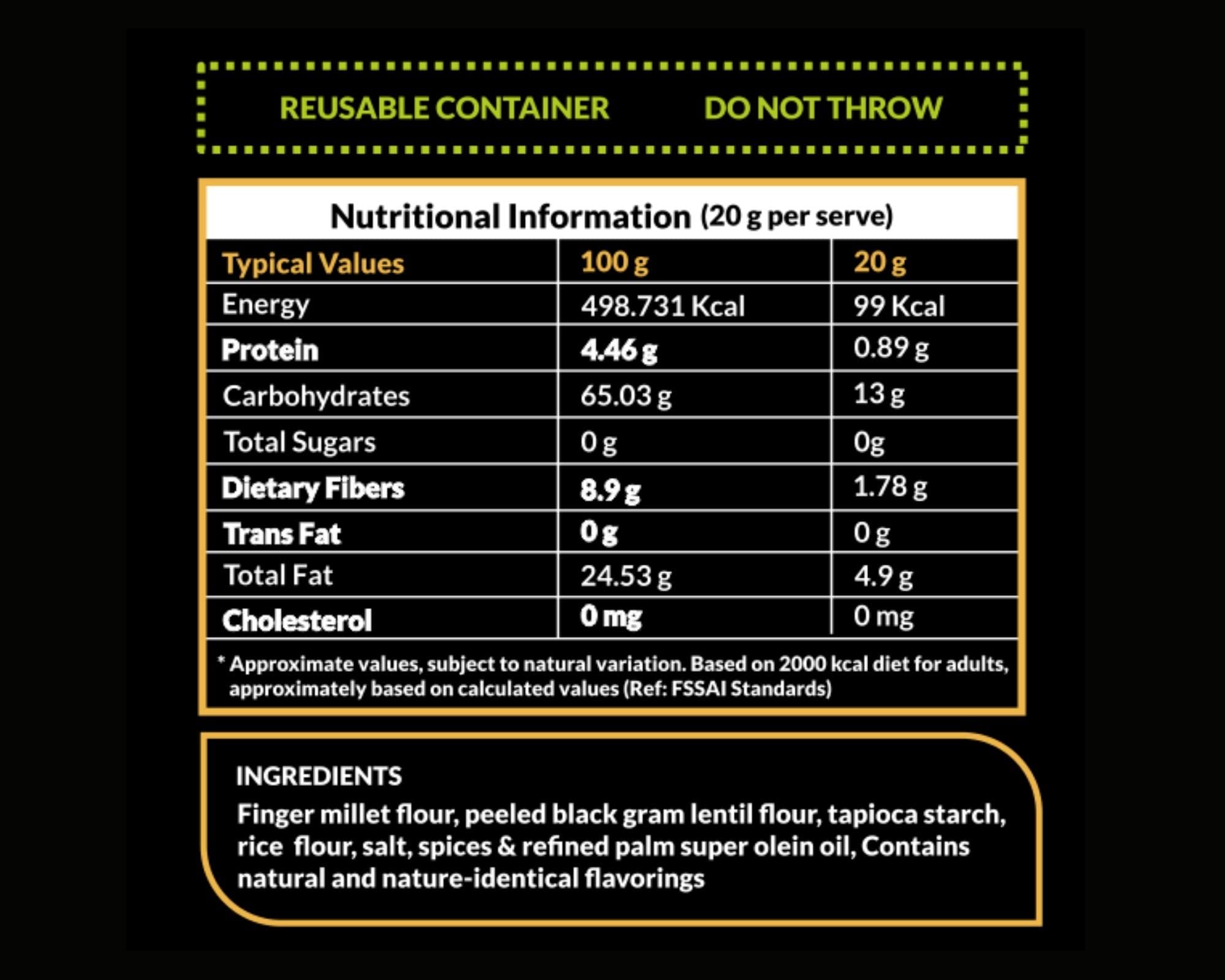 REUSABLE CONTAINER DO NOT THROW

Nutritional Information (20 g per serve)

| Typical Values | 100 g | 20 g |
|---|---|---|
| Energy | 498.731 Kcal | 99 Kcal |
| Protein | 4.46 g | 0.89 g |
| Carbohydrates | 65.03 g | 13 g |
| Total Sugars | 0 g | 0g |
| Dietary Fibers | 8.9 g | 1.78 g |
| Trans Fat | 0 g | 0 g |
| Total Fat | 24.53 g | 4.9 g |
| Cholesterol | 0 mg | 0 mg |

* Approximate values, subject to natural variation. Based on 2000 kcal diet for adults, approximately based on calculated values (Ref: FSSAI Standards)

INGREDIENTS

Finger millet flour, peeled black gram lentil flour, tapioca starch, rice flour, salt, spices & refined palm super olein oil, Contains natural and nature-identical flavorings